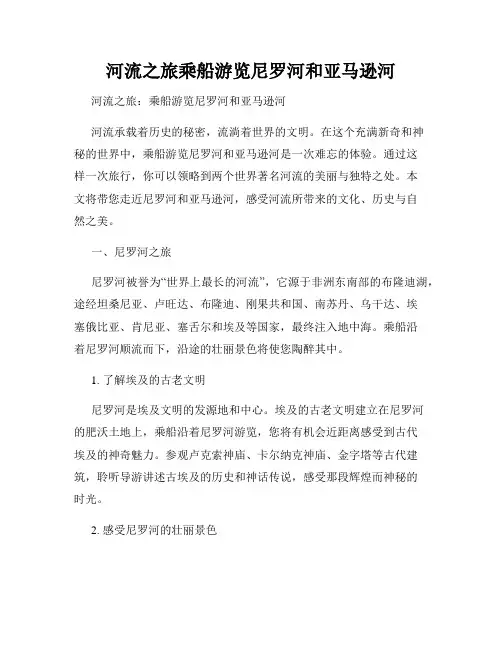 河流之旅乘船游览尼罗河和亚马逊河

河流之旅：乘船游览尼罗河和亚马逊河

河流承载着历史的秘密，流淌着世界的文明。在这个充满新奇和神秘的世界中，乘船游览尼罗河和亚马逊河是一次难忘的体验。通过这样一次旅行，你可以领略到两个世界著名河流的美丽与独特之处。本文将带您走近尼罗河和亚马逊河，感受河流所带来的文化、历史与自然之美。

一、尼罗河之旅

尼罗河被誉为“世界上最长的河流”，它源于非洲东南部的布隆迪湖，途经坦桑尼亚、卢旺达、布隆迪、刚果共和国、南苏丹、乌干达、埃塞俄比亚、肯尼亚、塞舌尔和埃及等国家，最终注入地中海。乘船沿着尼罗河顺流而下，沿途的壮丽景色将使您陶醉其中。

1. 了解埃及的古老文明

尼罗河是埃及文明的发源地和中心。埃及的古老文明建立在尼罗河的肥沃土地上，乘船沿着尼罗河游览，您将有机会近距离感受到古代埃及的神奇魅力。参观卢克索神庙、卡尔纳克神庙、金字塔等古代建筑，聆听导游讲述古埃及的历史和神话传说，感受那段辉煌而神秘的时光。

2. 感受尼罗河的壮丽景色